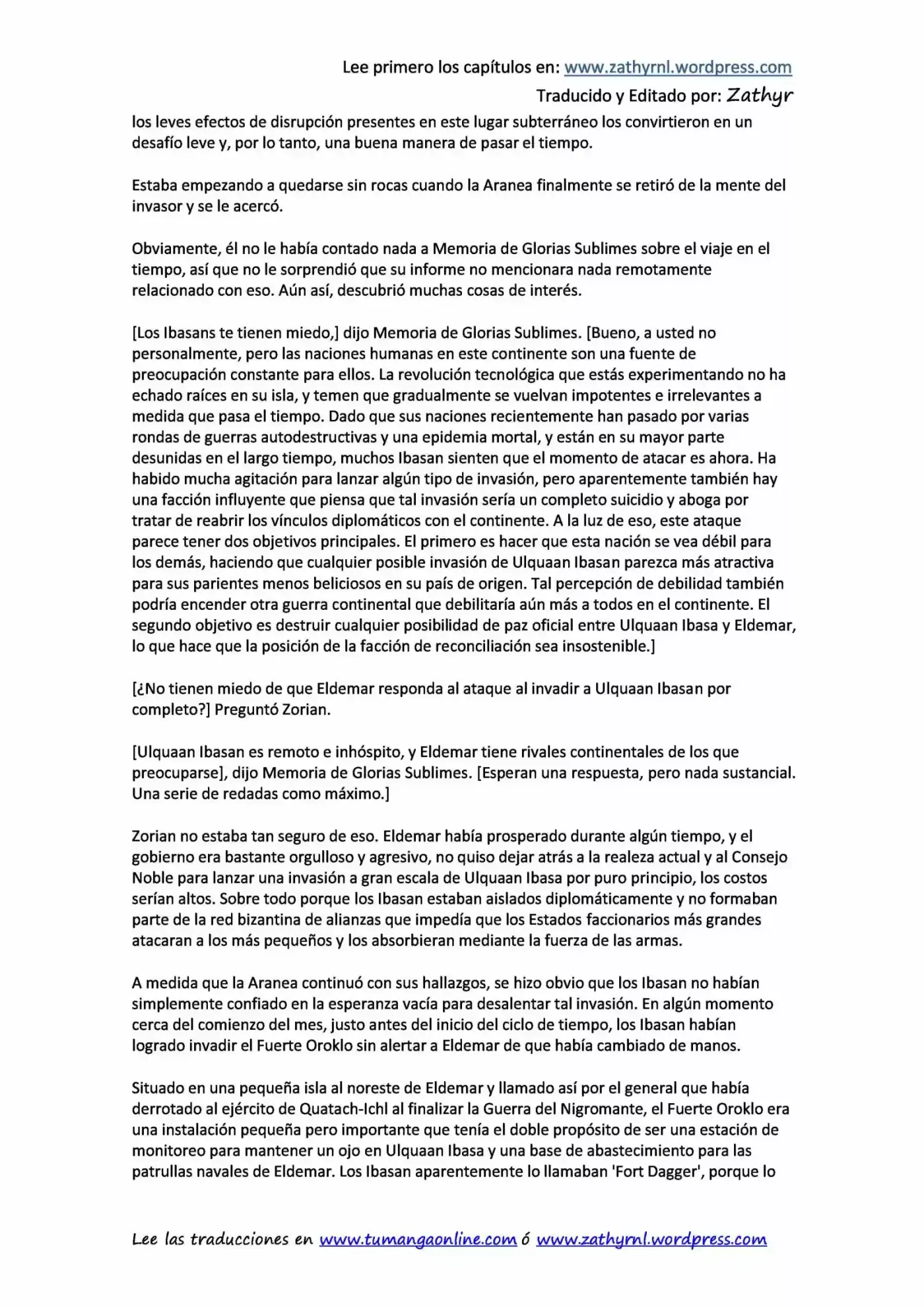 Lee primero los capítulos en: www.zathyrnl.wordpress.com

Traducido y Editado por: Zathyr

los leves efectos de disrupción presentes en este lugar subterráneo los convirtieron en un desafío leve y, por lo tanto, una buena manera de pasar el tiempo.

Estaba empezando a quedarse sin rocas cuando la Aranea finalmente se retiró de la mente del invasor y se le acercó.

Obviamente, él no le había contado nada a Memoria de Glorias Sublimes sobre el viaje en el tiempo, así que no le sorprendió que su informe no mencionara nada remotamente relacionado con eso. Aún así, descubrió muchas cosas de interés.

[Los Ibasans te tienen miedo,] dijo Memoria de Glorias Sublimes. [Bueno, a usted no personalmente, pero las naciones humanas en este continente son una fuente de preocupación constante para ellos. La revolución tecnológica que estás experimentando no ha echado raíces en su isla, y temen que gradualmente se vuelvan impotentes e irrelevantes a medida que pasa el tiempo. Dado que sus naciones recientemente han pasado por varias rondas de guerras autodestructivas y una epidemia mortal, y están en su mayor parte desunidas en el largo tiempo, muchos Ibasan sienten que el momento de atacar es ahora. Ha habido mucha agitación para lanzar algún tipo de invasión, pero aparentemente también hay una facción influyente que piensa que tal invasión sería un completo suicidio y aboga por tratar de reabrir los vínculos diplomáticos con el continente. A la luz de eso, este ataque parece tener dos objetivos principales. El primero es hacer que esta nación se vea débil para los demás, haciendo que cualquier posible invasión de Ulquaan Ibasan parezca más atractiva para sus parientes menos beliciosos en su país de origen. Tal percepción de debilidad también podría encender otra guerra continental que debilitaría aún más a todos en el continente. El segundo objetivo es destruir cualquier posibilidad de paz oficial entre Ulquaan Ibasa y Eldemar, lo que hace que la posición de la facción de reconciliación sea insostenible.]

[¿No tienen miedo de que Eldemar responda al ataque al invadir a Ulquaan Ibasan por completo?] Preguntó Zorian.

[Ulquaan Ibasan es remoto e inhóspito, y Eldemar tiene rivales continentales de los que preocuparse], dijo Memoria de Glorias Sublimes. [Esperan una respuesta, pero nada sustancial. Una serie de redadas como máximo.]

Zorian no estaba tan seguro de eso. Eldemar había prosperado durante algún tiempo, y el gobierno era bastante orgulloso y agresivo, no quiso dejar atrás a la realeza actual y al Consejo Noble para lanzar una invasión a gran escala de Ulquaan Ibasa por puro principio, los costos serían altos. Sobre todo porque los Ibasan estaban aislados diplomáticamente y no formaban parte de la red bizantina de alianzas que impedía que los Estados faccionarios más grandes atacaran a los más pequeños y los absorbieran mediante la fuerza de las armas.

A medida que la Aranea continuó con sus hallazgos, se hizo obvio que los Ibasan no habían simplemente confiado en la esperanza vacía para desalentar tal invasión. En algún momento cerca del comienzo del mes, justo antes del inicio del ciclo de tiempo, los Ibasan habían logrado invadir el Fuerte Oroklo sin alertar a Eldemar de que había cambiado de manos.

Situado en una pequeña isla al noreste de Eldemar y llamado así por el general que había derrotado al ejército de Quatach-Ichl al finalizar la Guerra del Nigromante, el Fuerte Oroklo era una instalación pequeña pero importante que tenía el doble propósito de ser una estación de monitoreo para mantener un ojo en Ulquaan Ibasa y una base de abastecimiento para las patrullas navales de Eldemar. Los Ibasan aparentemente lo llamaban 'Fort Dagger', porque lo

Lee las traducciones en www.tumangaonline.com ó www.zathyrnl.wordpress.com